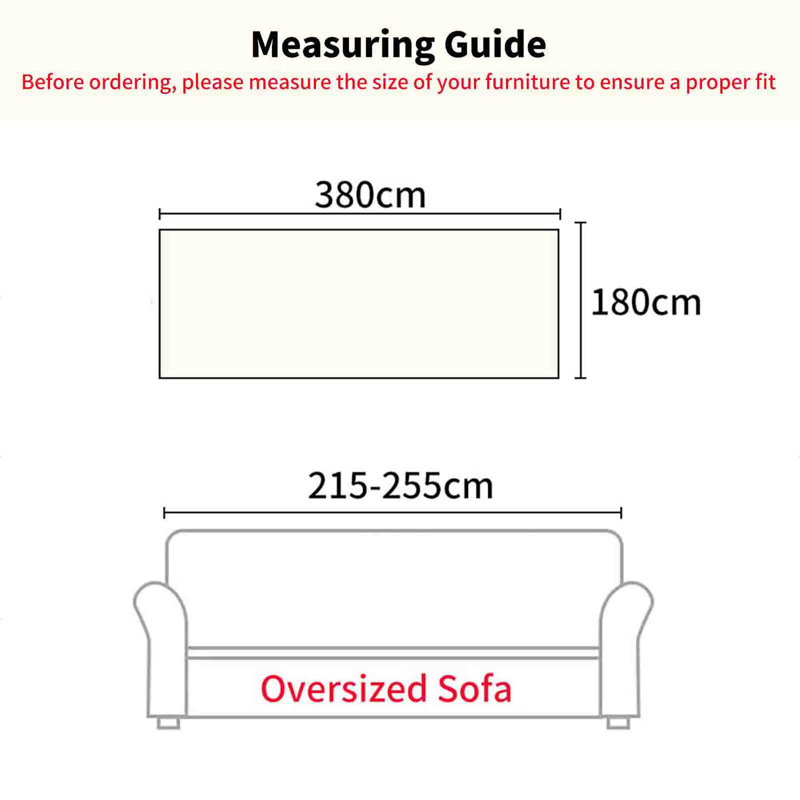 Measuring Guide

Before ordering, please measure the size of your furniture to ensure a proper fit

380cm

180cm

215-255cm

Oversized Sofa